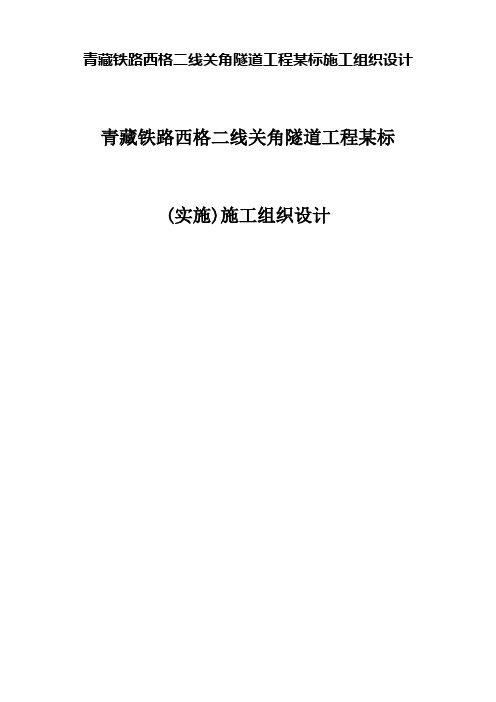 青藏铁路西格二线关角隧道工程某标施工组织设计

青藏铁路西格二线关角隧道工程某标

(实施)施工组织设计